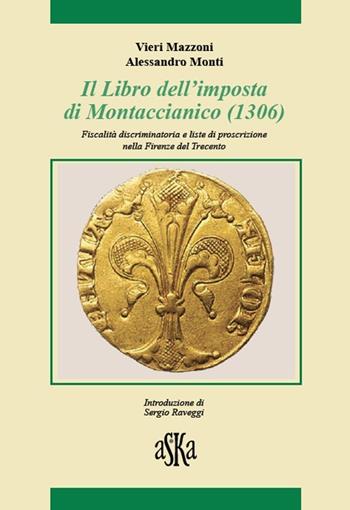 Vieri Mazzoni
Alessandro Monti

Il Libro dell'imposta di Montaccianico (1306)

Fiscalità discriminatoria e liste di proscrizione nella Firenze del Trecento

FLOR
ENTIA

Introduzione di
Sergio Raveggi

aSKa